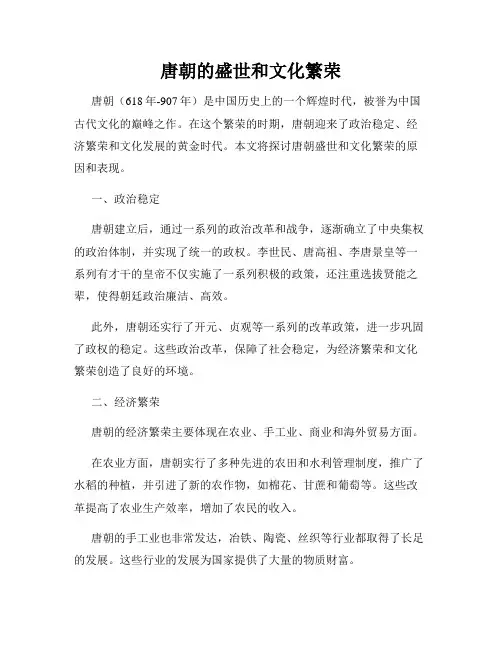 唐朝的盛世和文化繁荣

唐朝（618年-907年）是中国历史上的一个辉煌时代，被誉为中国古代文化的巅峰之作。在这个繁荣的时期，唐朝迎来了政治稳定、经济繁荣和文化发展的黄金时代。本文将探讨唐朝盛世和文化繁荣的原因和表现。

一、政治稳定

唐朝建立后，通过一系列的政治改革和战争，逐渐确立了中央集权的政治体制，并实现了统一的政权。李世民、唐高祖、李唐景皇等一系列有才干的皇帝不仅实施了一系列积极的政策，还注重选拔贤能之辈，使得朝廷政治廉洁、高效。

此外，唐朝还实行了开元、贞观等一系列的改革政策，进一步巩固了政权的稳定。这些政治改革，保障了社会稳定，为经济繁荣和文化繁荣创造了良好的环境。

二、经济繁荣

唐朝的经济繁荣主要体现在农业、手工业、商业和海外贸易方面。

在农业方面，唐朝实行了多种先进的农田和水利管理制度，推广了水稻的种植，并引进了新的农作物，如棉花、甘蔗和葡萄等。这些改革提高了农业生产效率，增加了农民的收入。

唐朝的手工业也非常发达，冶铁、陶瓷、丝织等行业都取得了长足的发展。这些行业的发展为国家提供了大量的物质财富。